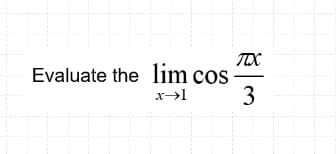 Evaluate the $\lim_{x \to 1} \cos \frac{\pi x}{3}$